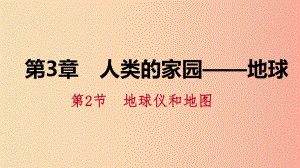 第3章　人类的家园——地球

第2节　地球仪和地图